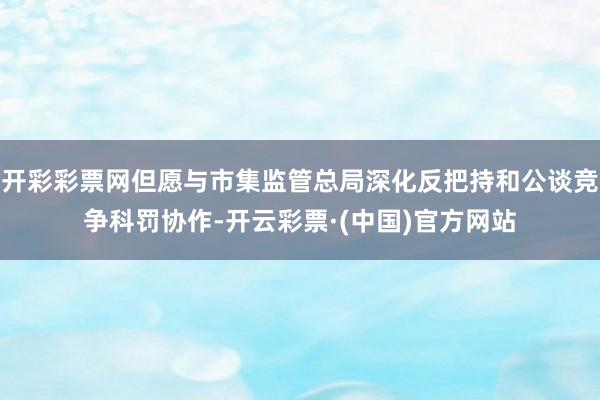 开彩彩票网但愿与市集监管总局深化反把持和公谈竞争科罚协作-开云彩票·(中国)官方网站